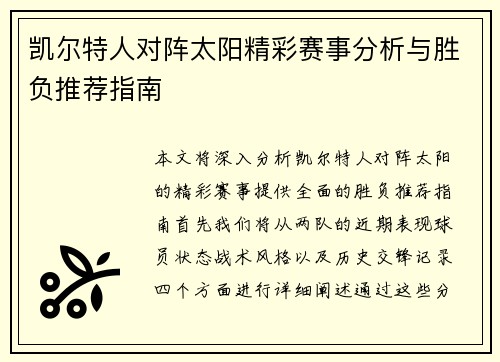 凯尔特人对阵太阳精彩赛事分析与胜负推荐指南

本文将深入分析凯尔特人对阵太阳的精彩赛事提供全面的胜负推荐指南首先我们将从两队的近期表现球员状态战术风格以及历史交锋记录四个方面进行详细阐述通过这些分